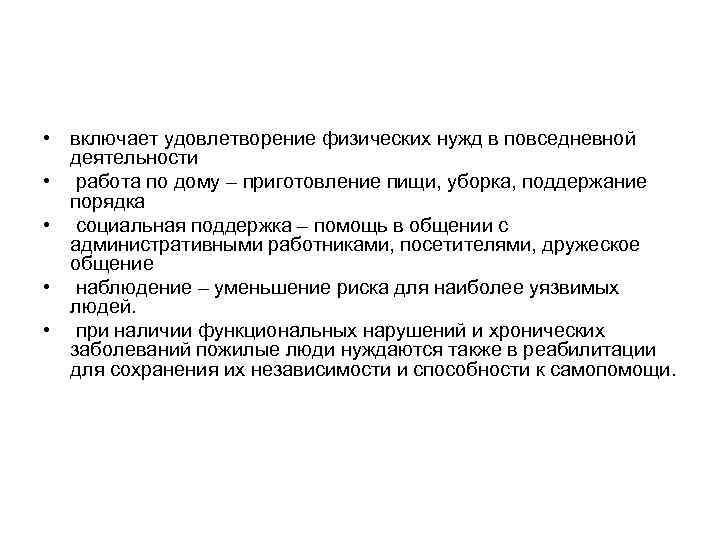 • включает удовлетворение физических нужд в повседневной деятельности

• работа по дому – приготовление пищи, уборка, поддержание порядка

• социальная поддержка – помощь в общении с административными работниками, посетителями, дружеское общение

• наблюдение – уменьшение риска для наиболее уязвимых людей.

• при наличии функциональных нарушений и хронических заболеваний пожилые люди нуждаются также в реабилитации для сохранения их независимости и способности к самопомощи.